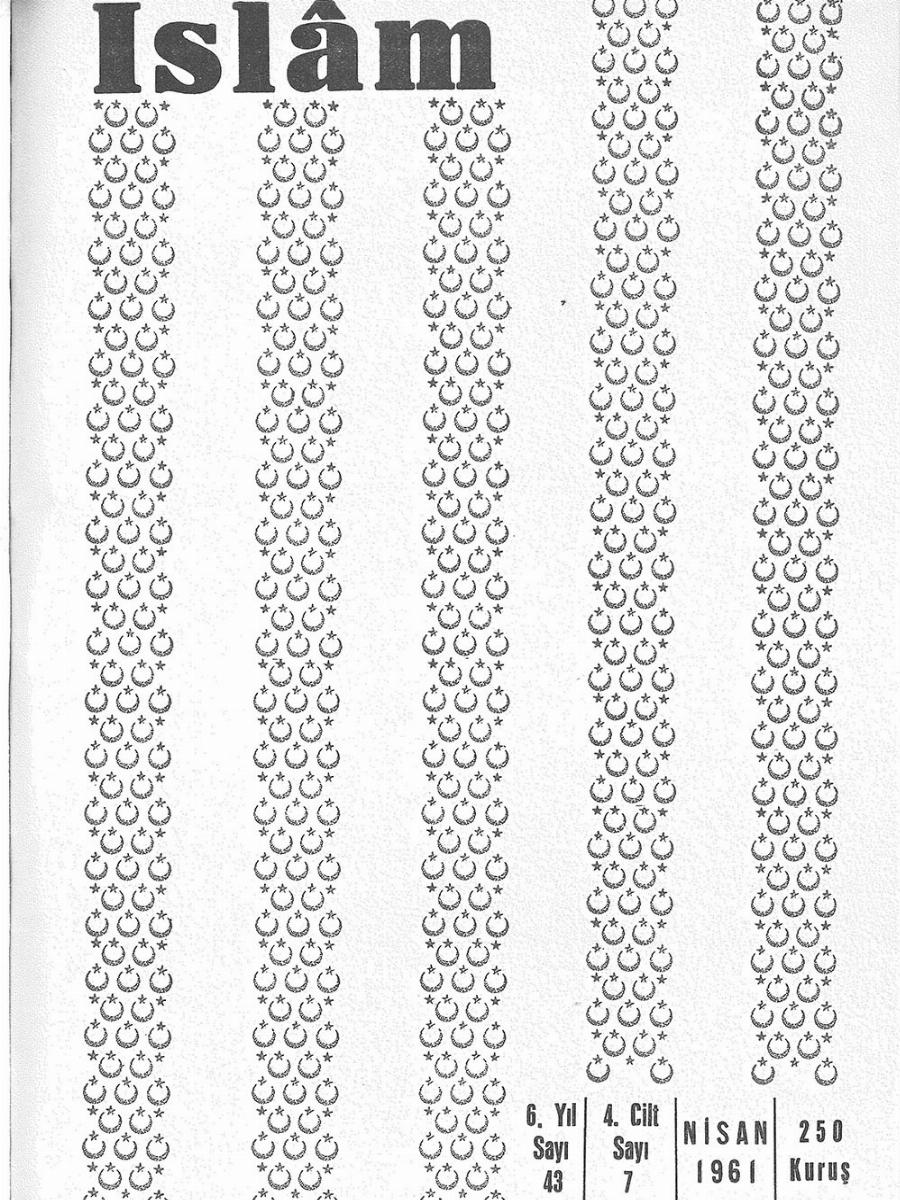 Islâm

6. Yıl
Sayı
43

4. Cilt
Sayı
7

NİSAN
1961

250
Kuruş